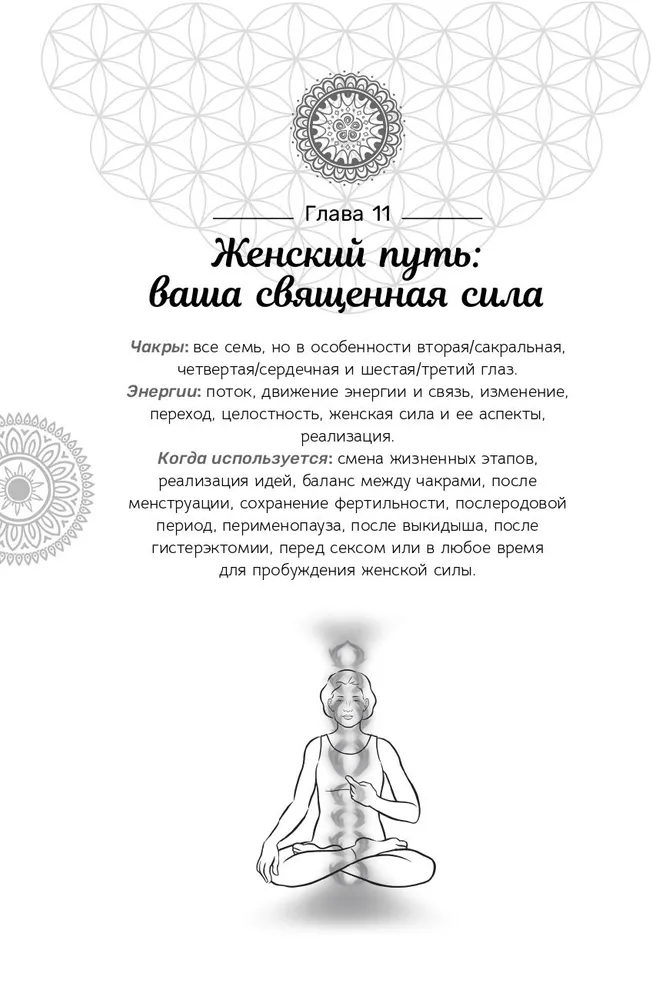 Глава 11

Женский путь: ваша священная сила

Чакры: все семь, но в особенности вторая/сакральная, четвертая/сердечная и шестая/третий глаз.
Энергии: поток, движение энергии и связь, изменение, переход, целостность, женская сила и ее аспекты, реализация.
Когда используется: смена жизненных этапов, реализация идей, баланс между чакрами, после менструации, сохранение фертильности, послеродовой период, перименопауза, после выкидыша, после гистерэктомии, перед сексом или в любое время для пробуждения женской силы.